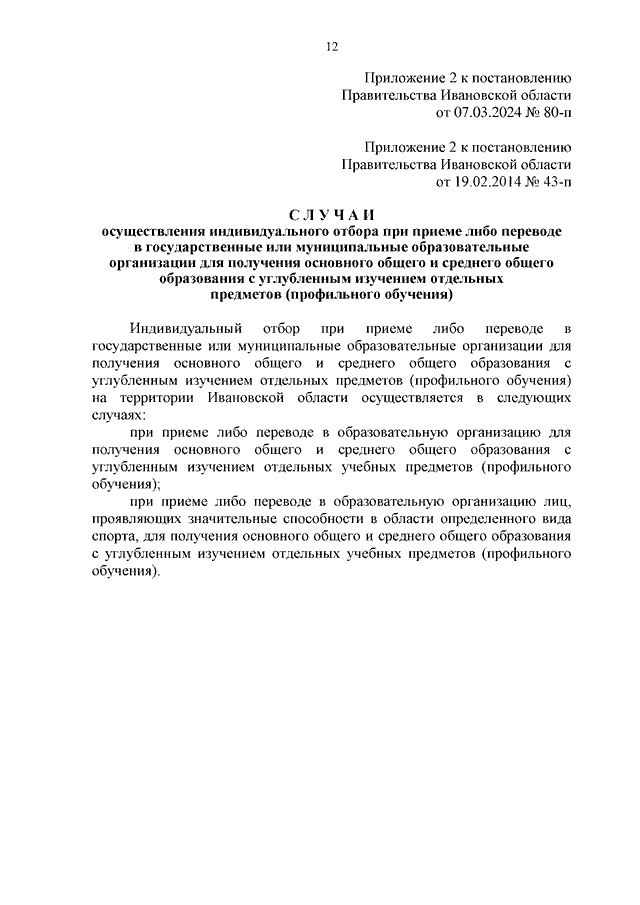 12

Приложение 2 к постановлению
Правительства Ивановской области
от 07.03.2024 № 80-п

Приложение 2 к постановлению
Правительства Ивановской области
от 19.02.2014 № 43-п

С Л У Ч А И
осуществления индивидуального отбора при приеме либо переводе в государственные или муниципальные образовательные организации для получения основного общего и среднего общего образования с углубленным изучением отдельных предметов (профильного обучения)

Индивидуальный отбор при приеме либо переводе в государственные или муниципальные образовательные организации для получения основного общего и среднего общего образования с углубленным изучением отдельных предметов (профильного обучения) на территории Ивановской области осуществляется в следующих случаях:

при приеме либо переводе в образовательную организацию для получения основного общего и среднего общего образования с углубленным изучением отдельных учебных предметов (профильного обучения);

при приеме либо переводе в образовательную организацию лиц, проявляющих значительные способности в области определенного вида спорта, для получения основного общего и среднего общего образования с углубленным изучением отдельных учебных предметов (профильного обучения).